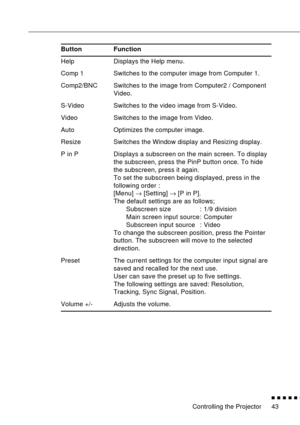 | Button | Function |
|---|---|
| Help | Displays the Help menu. |
| Comp 1 | Switches to the computer image from Computer 1. |
| Comp2/BNC | Switches to the image from Computer2 / Component Video. |
| S-Video | Switches to the video image from S-Video. |
| Video | Switches to the image from Video. |
| Auto | Optimizes the computer image. |
| Resize | Switches the Window display and Resizing display. |
| P in P | Displays a subscreen on the main screen. To display the subscreen, press the PinP button once. To hide the subscreen, press it again. To set the subscreen being displayed, press in the following order : [Menu] → [Setting] → [P in P]. The default settings are as follows; Subscreen size : 1/9 division Main screen input source: Computer Subscreen input source : Video To change the subscreen position, press the Pointer button. The subscreen will move to the selected direction. |
| Preset | The current settings for the computer input signal are saved and recalled for the next use. User can save the preset up to five settings. The following settings are saved: Resolution, Tracking, Sync Signal, Position. |
| Volume +/- | Adjusts the volume. |

Controlling the Projector 43